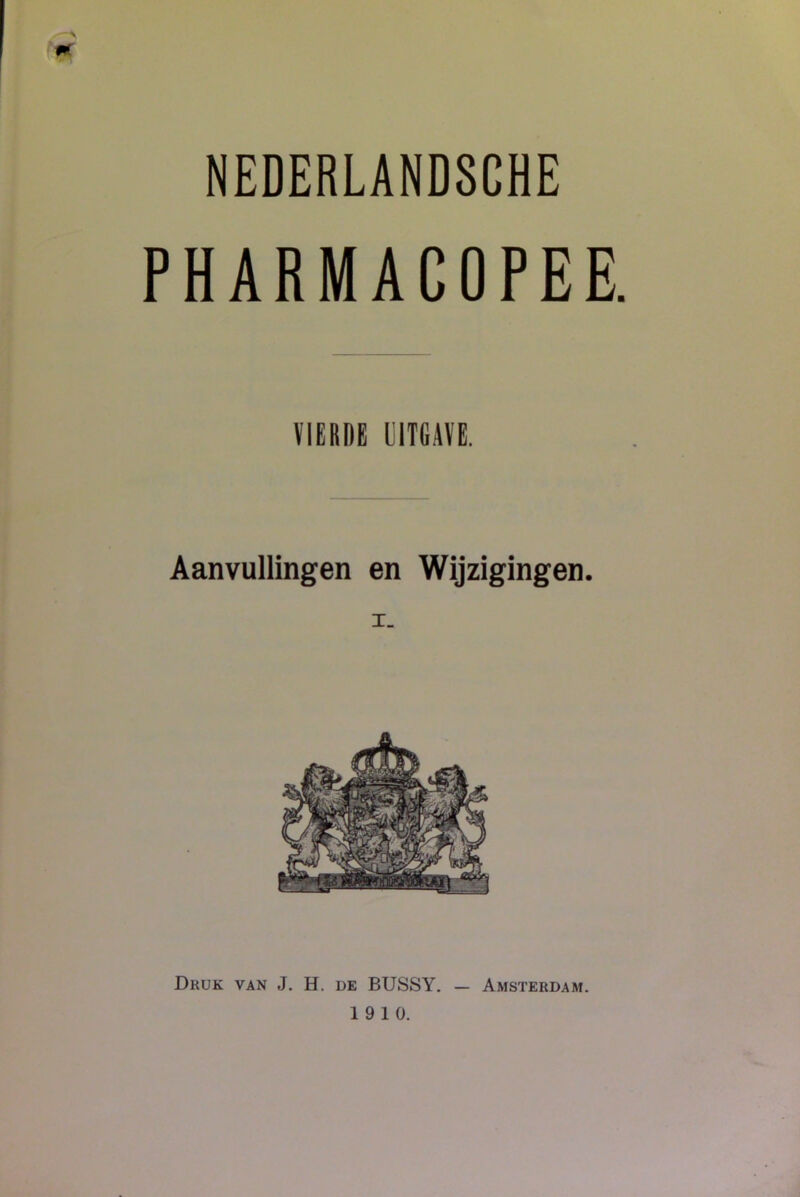 NEDERLANDSCHE
PHARMACOPEE.

VIERDE UITGAVE.

Aanvullingen en Wijzigingen.

I.

Druk van J. H. de BUSSY. — Amsterdam.
1910.